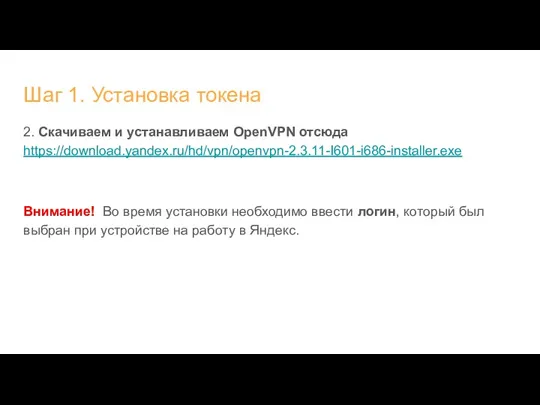 Шаг 1. Установка токена

2. Скачиваем и устанавливаем OpenVPN отсюда https://download.yandex.ru/hd/vpn/openvpn-2.3.11-I601-i686-installer.exe

Внимание! Во время установки необходимо ввести логин, который был выбран при устройстве на работу в Яндекс.